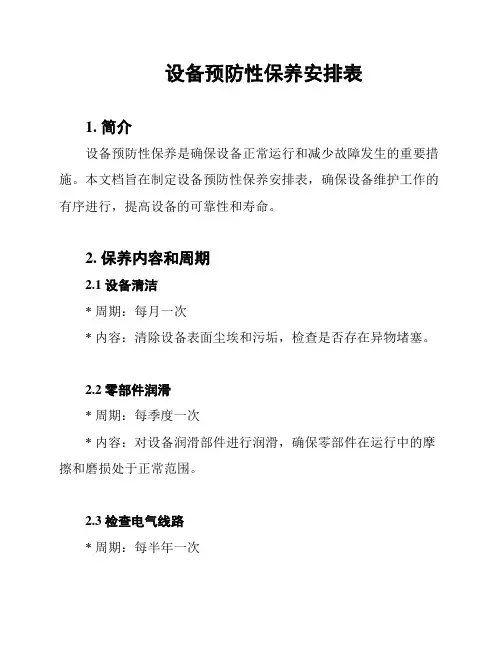 设备预防性保养安排表

1. 简介

设备预防性保养是确保设备正常运行和减少故障发生的重要措施。本文档旨在制定设备预防性保养安排表，确保设备维护工作的有序进行，提高设备的可靠性和寿命。

2. 保养内容和周期

2.1 设备清洁

* 周期：每月一次

* 内容：清除设备表面尘埃和污垢，检查是否存在异物堵塞。

2.2 零部件润滑

* 周期：每季度一次

* 内容：对设备润滑部件进行润滑，确保零部件在运行中的摩擦和磨损处于正常范围。

2.3 检查电气线路

* 周期：每半年一次